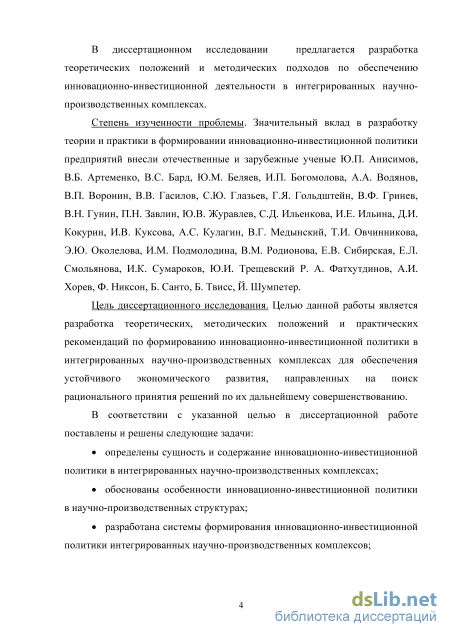 В диссертационном исследовании предлагается разработка теоретических положений и методических подходов по обеспечению инновационно-инвестиционной деятельности в интегрированных научно-производственных комплексах.

Степень изученности проблемы. Значительный вклад в разработку теории и практики в формировании инновационно-инвестиционной политики предприятий внесли отечественные и зарубежные ученые Ю.П. Анисимов, В.Б. Артеменко, В.С. Бард, Ю.М. Беляев, И.П. Богомолова, А.А. Водянов, В.П. Воронин, В.В. Гасилов, С.Ю. Глазьев, Г.Я. Гольдштейн, В.Ф. Гринев, В.Н. Гунин, П.Н. Завлин, Ю.В. Журавлев, С.Д. Ильенкова, И.Е. Ильина, Д.И. Кокурин, И.В. Куксова, А.С. Кулагин, В.Г. Медынский, Т.И. Овчинникова, Э.Ю. Околелова, И.М. Подмолодина, В.М. Родионова, Е.В. Сибирская, Е.Л. Смольянова, И.К. Сумароков, Ю.И. Трещевский Р. А. Фатхутдинов, А.И. Хорев, Ф. Никсон, Б. Санто, Б. Твисс, Й. Шумпетер.

Цель диссертационного исследования. Целью данной работы является разработка теоретических, методических положений и практических рекомендаций по формированию инновационно-инвестиционной политики в интегрированных научно-производственных комплексах для обеспечения устойчивого экономического развития, направленных на поиск рационального принятия решений по их дальнейшему совершенствованию.

В соответствии с указанной целью в диссертационной работе поставлены и решены следующие задачи:

• определены сущность и содержание инновационно-инвестиционной политики в интегрированных научно-производственных комплексах;

• обоснованы особенности инновационно-инвестиционной политики в научно-производственных структурах;

• разработана системы формирования инновационно-инвестиционной политики интегрированных научно-производственных комплексов;

4

dsLib.net
библиотека диссертаций